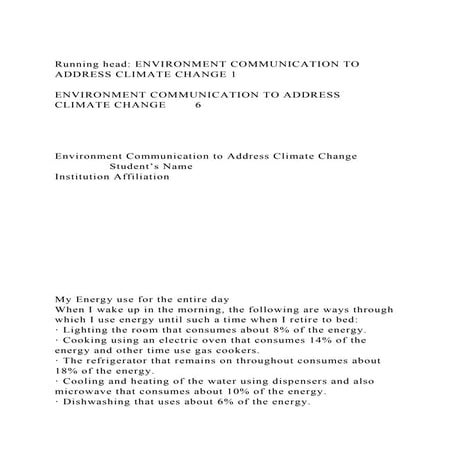 Running head: ENVIRONMENT COMMUNICATION TO ADDRESS CLIMATE CHANGE 1

ENVIRONMENT COMMUNICATION TO ADDRESS CLIMATE CHANGE 6

Environment Communication to Address Climate Change
Student's Name
Institution Affiliation

My Energy use for the entire day
When I wake up in the morning, the following are ways through which I use energy until such a time when I retire to bed:
· Lighting the room that consumes about 8% of the energy.
· Cooking using an electric oven that consumes 14% of the energy and other time use gas cookers.
· The refrigerator that remains on throughout consumes about 18% of the energy.
· Cooling and heating of the water using dispensers and also microwave that consumes about 10% of the energy.
· Dishwashing that uses about 6% of the energy.